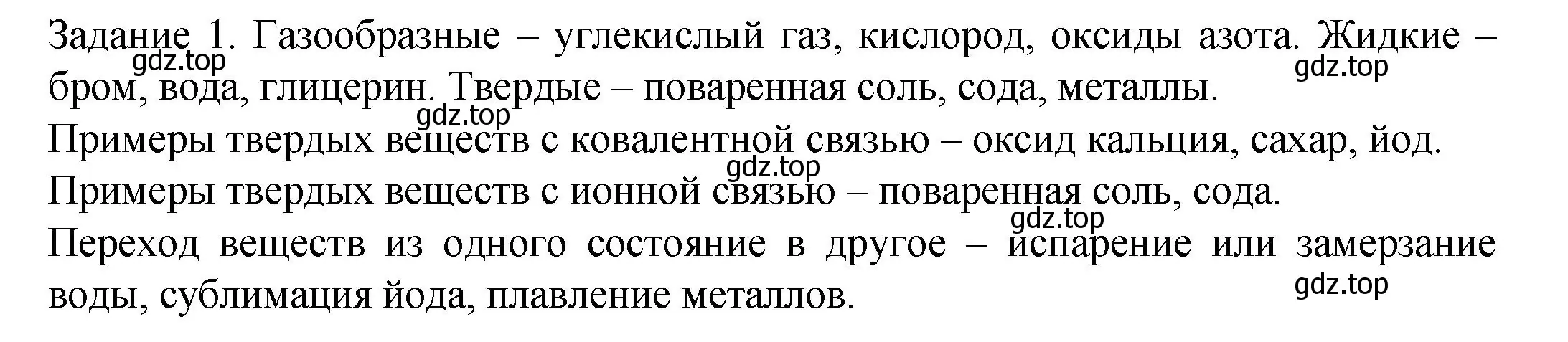 Задание 1. Газообразные – углекислый газ, кислород, оксиды азота. Жидкие – бром, вода, глицерин. Твердые – поваренная соль, сода, металлы.

gdz.top

gdz.top

gdz.top

Примеры твердых веществ с ковалентной связью – оксид кальция, сахар, йод.

gdz.top

Примеры твердых веществ с ионной связью – поваренная соль, сода.

gdz.top

Переход веществ из одного состояние в другое – испарение или замерзание воды, сублимация йода, плавление металлов.

gdz.top